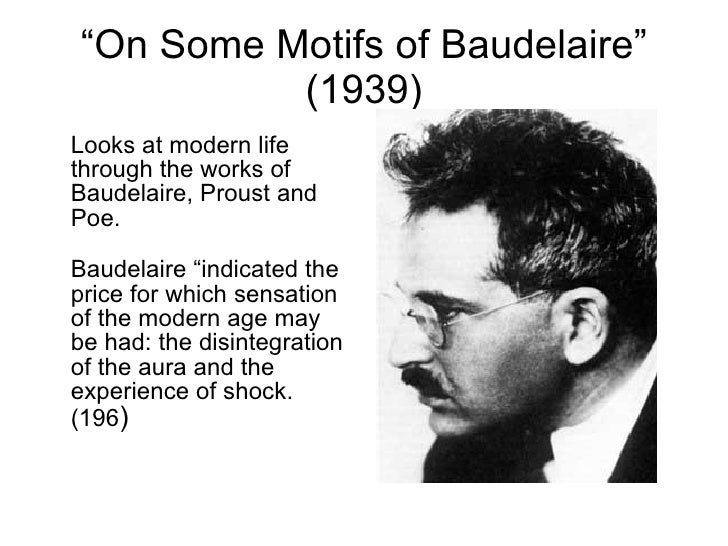 “On Some Motifs of Baudelaire” (1939)

Looks at modern life through the works of Baudelaire, Proust and Poe.

Baudelaire “indicated the price for which sensation of the modern age may be had: the disintegration of the aura and the experience of shock. (196)